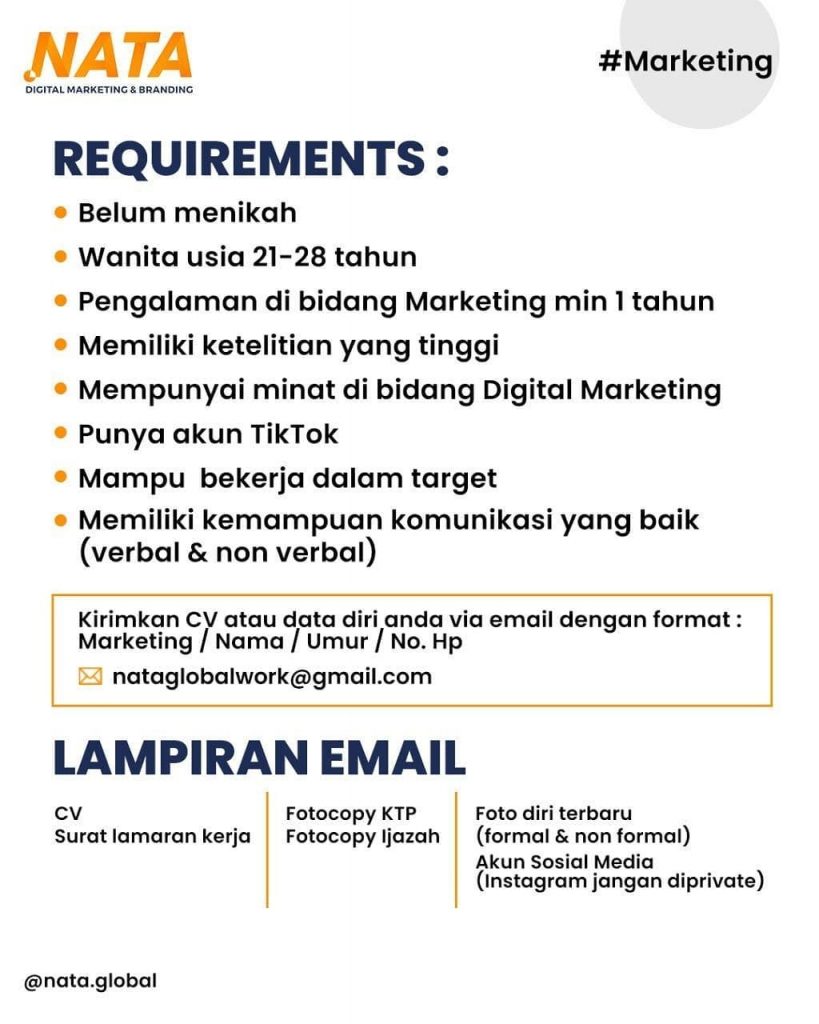 NATA
DIGITAL MARKETING & BRANDING

#Marketing

REQUIREMENTS :

• Belum menikah
• Wanita usia 21-28 tahun
• Pengalaman di bidang Marketing min 1 tahun
• Memiliki ketelitian yang tinggi
• Mempunyai minat di bidang Digital Marketing
• Punya akun TikTok
• Mampu bekerja dalam target
• Memiliki kemampuan komunikasi yang baik (verbal & non verbal)

Kirimkan CV atau data diri anda via email dengan format : Marketing / Nama / Umur / No. Hp

nataglobalwork@gmail.com

LAMPIRAN EMAIL

CV
Surat lamaran kerja

Fotocopy KTP
Fotocopy Ijazah

Foto diri terbaru
(formal & non formal)
Akun Sosial Media
(Instagram jangan diprivate)

@nata.global